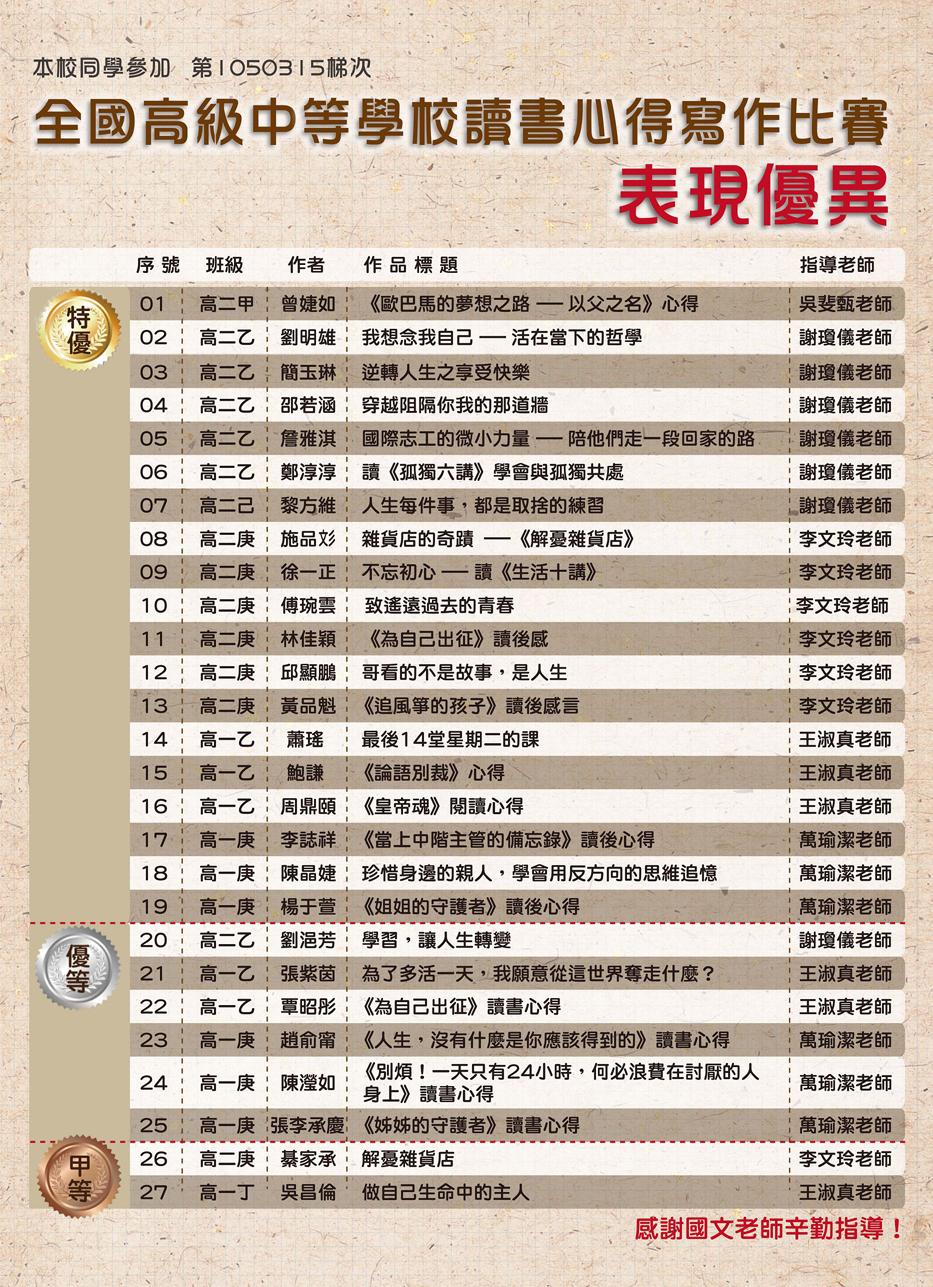 本校同學參加 第1050315梯次

全國高級中等學校讀書心得寫作比賽

表現優異

| | 序號 | 班級 | 作者 | 作品標題 | 指導老師 |
|---|---|---|---|---|---|
| 特優 | 01 | 高二甲 | 曾婕如 | 《歐巴馬的夢想之路 ── 以父之名》心得 | 吳斐甄老師 |
| | 02 | 高二乙 | 劉明雄 | 我想念我自己 ── 活在當下的哲學 | 謝瓊儀老師 |
| | 03 | 高二乙 | 簡玉琳 | 逆轉人生之享受快樂 | 謝瓊儀老師 |
| | 04 | 高二乙 | 邵若涵 | 穿越阻隔你我的那道牆 | 謝瓊儀老師 |
| | 05 | 高二乙 | 詹雅淇 | 國際志工的微小力量 ── 陪他們走一段回家的路 | 謝瓊儀老師 |
| | 06 | 高二乙 | 鄭淳淳 | 讀《孤獨六講》學會與孤獨共處 | 謝瓊儀老師 |
| | 07 | 高二己 | 黎方維 | 人生每件事，都是取捨的練習 | 謝瓊儀老師 |
| | 08 | 高二庚 | 施品彣 | 雜貨店的奇蹟 ──《解憂雜貨店》 | 李文玲老師 |
| | 09 | 高二庚 | 徐一正 | 不忘初心 ── 讀《生活十講》 | 李文玲老師 |
| | 10 | 高二庚 | 傅琬雲 | 致遙遠過去的青春 | 李文玲老師 |
| | 11 | 高二庚 | 林佳穎 | 《為自己出征》讀後感 | 李文玲老師 |
| | 12 | 高二庚 | 邱顯鵬 | 哥看的不是故事，是人生 | 李文玲老師 |
| | 13 | 高二庚 | 黃品魁 | 《追風箏的孩子》讀後感言 | 李文玲老師 |
| | 14 | 高一乙 | 蕭瑤 | 最後14堂星期二的課 | 王淑真老師 |
| | 15 | 高一乙 | 鮑謙 | 《論語別裁》心得 | 王淑真老師 |
| | 16 | 高一乙 | 周鼎頤 | 《皇帝魂》閱讀心得 | 王淑真老師 |
| | 17 | 高一庚 | 李誌祥 | 《當上中階主管的備忘錄》讀後心得 | 萬瑜潔老師 |
| | 18 | 高一庚 | 陳晶婕 | 珍惜身邊的親人，學會用反方向的思維追憶 | 萬瑜潔老師 |
| | 19 | 高一庚 | 楊于萱 | 《姐姐的守護者》讀後心得 | 萬瑜潔老師 |
| 優等 | 20 | 高二乙 | 劉浥芳 | 學習，讓人生轉變 | 謝瓊儀老師 |
| | 21 | 高一乙 | 張紫茵 | 為了多活一天，我願意從這世界奪走什麼？ | 王淑真老師 |
| | 22 | 高一乙 | 覃昭彤 | 《為自己出征》讀書心得 | 王淑真老師 |
| | 23 | 高一庚 | 趙俞甯 | 《人生，沒有什麼是你應該得到的》讀書心得 | 萬瑜潔老師 |
| | 24 | 高一庚 | 陳瀅如 | 《別煩！一天只有24小時，何必浪費在討厭的人身上》讀書心得 | 萬瑜潔老師 |
| | 25 | 高一庚 | 張李承慶 | 《姊姊的守護者》讀書心得 | 萬瑜潔老師 |
| 甲等 | 26 | 高二庚 | 綦家承 | 解憂雜貨店 | 李文玲老師 |
| | 27 | 高一丁 | 吳昌倫 | 做自己生命中的主人 | 王淑真老師 |

感謝國文老師辛勤指導！